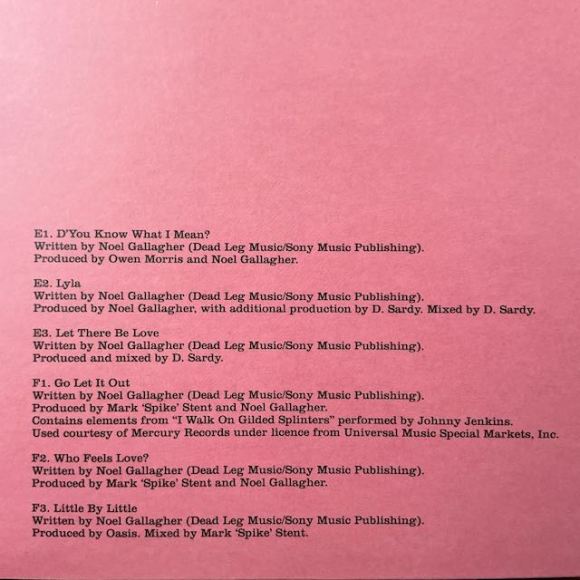 E1. D'You Know What I Mean?
Written by Noel Gallagher (Dead Leg Music/Sony Music Publishing).
Produced by Owen Morris and Noel Gallagher.

E2. Lyla
Written by Noel Gallagher (Dead Leg Music/Sony Music Publishing).
Produced by Noel Gallagher, with additional production by D. Sardy. Mixed by D. Sardy.

E3. Let There Be Love
Written by Noel Gallagher (Dead Leg Music/Sony Music Publishing).
Produced and mixed by D. Sardy.

F1. Go Let It Out
Written by Noel Gallagher (Dead Leg Music/Sony Music Publishing).
Produced by Mark 'Spike' Stent and Noel Gallagher.
Contains elements from "I Walk On Gilded Splinters" performed by Johnny Jenkins.
Used courtesy of Mercury Records under licence from Universal Music Special Markets, Inc.

F2. Who Feels Love?
Written by Noel Gallagher (Dead Leg Music/Sony Music Publishing).
Produced by Mark 'Spike' Stent and Noel Gallagher.

F3. Little By Little
Written by Noel Gallagher (Dead Leg Music/Sony Music Publishing).
Produced by Oasis. Mixed by Mark 'Spike' Stent.